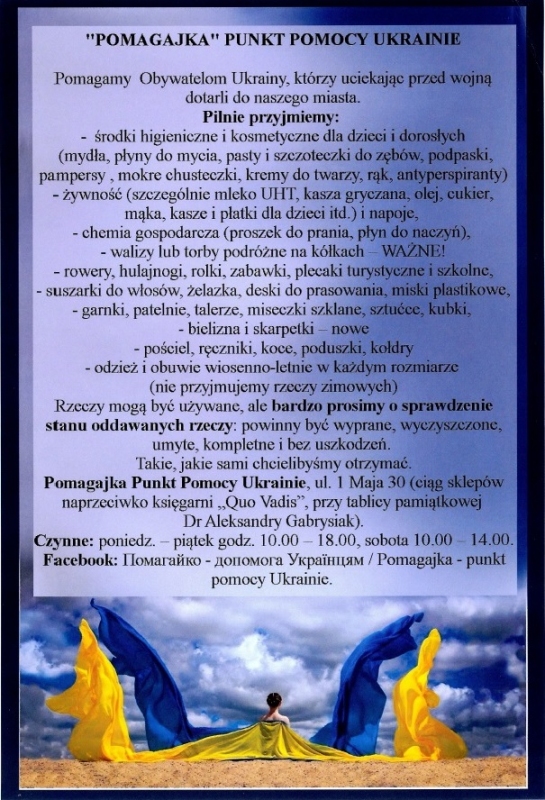 "POMAGAJKA" PUNKT POMOCY UKRAINIE

Pomagamy Obywatelom Ukrainy, którzy uciekając przed wojną dotarli do naszego miasta.
Pilnie przyjmiemy:
- środki higieniczne i kosmetyczne dla dzieci i dorosłych (mydła, płyny do mycia, pasty i szczoteczki do zębów, podpaski, pampersy , mokre chusteczki, kremy do twarzy, rąk, antyperspiranty)
- żywność (szczególnie mleko UHT, kasza gryczana, olej, cukier, mąka, kasze i płatki dla dzieci itd.) i napoje,
- chemia gospodarcza (proszek do prania, płyn do naczyń),
- walizy lub torby podróżne na kółkach – WAŻNE!
- rowery, hulajnogi, rolki, zabawki, plecaki turystyczne i szkolne,
- suszarki do włosów, żelazka, deski do prasowania, miski plastikowe,
- garnki, patelnie, talerze, miseczki szklane, sztućce, kubki,
- bielizna i skarpetki – nowe
- pościel, ręczniki, koce, poduszki, kołdry
- odzież i obuwie wiosenno-letnie w każdym rozmiarze (nie przyjmujemy rzeczy zimowych)
Rzeczy mogą być używane, ale bardzo prosimy o sprawdzenie stanu oddawanych rzeczy: powinny być wyprane, wyczyszczone, umyte, kompletne i bez uszkodzeń.
Takie, jakie sami chcielibyśmy otrzymać.
Pomagajka Punkt Pomocy Ukrainie, ul. 1 Maja 30 (ciąg sklepów naprzeciwko księgarni „Quo Vadis", przy tablicy pamiątkowej Dr Aleksandry Gabrysiak).
Czynne: poniedz. – piątek godz. 10.00 – 18.00, sobota 10.00 – 14.00.
Facebook: Помагайко - допомога Українцям / Pomagajka - punkt pomocy Ukrainie.